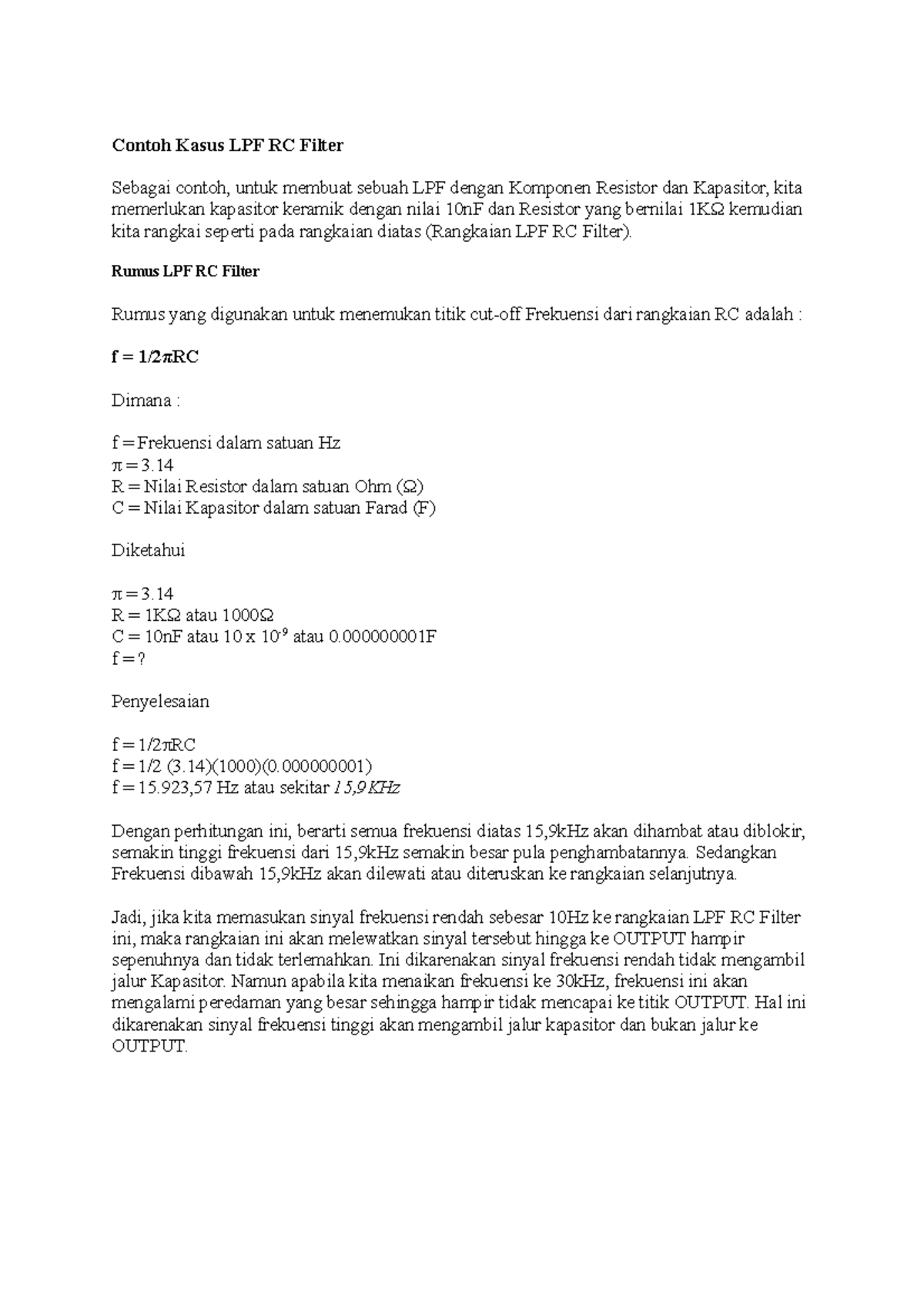 Contoh Kasus LPF RC Filter

Sebagai contoh, untuk membuat sebuah LPF dengan Komponen Resistor dan Kapasitor, kita memerlukan kapasitor keramik dengan nilai 10nF dan Resistor yang bernilai 1KΩ kemudian kita rangkai seperti pada rangkaian diatas (Rangkaian LPF RC Filter).

Rumus LPF RC Filter

Rumus yang digunakan untuk menemukan titik cut-off Frekuensi dari rangkaian RC adalah :

f = 1/2πRC

Dimana :

f = Frekuensi dalam satuan Hz
π = 3.14
R = Nilai Resistor dalam satuan Ohm (Ω)
C = Nilai Kapasitor dalam satuan Farad (F)

Diketahui

π = 3.14
R = 1KΩ atau 1000Ω
C = 10nF atau 10 x $10^{-9}$ atau 0.000000001F
f = ?

Penyelesaian

f = 1/2πRC
f = 1/2 (3.14)(1000)(0.000000001)
f = 15.923,57 Hz atau sekitar 15,9KHz

Dengan perhitungan ini, berarti semua frekuensi diatas 15,9kHz akan dihambat atau diblokir, semakin tinggi frekuensi dari 15,9kHz semakin besar pula penghambatannya. Sedangkan Frekuensi dibawah 15,9kHz akan dilewati atau diteruskan ke rangkaian selanjutnya.

Jadi, jika kita memasukan sinyal frekuensi rendah sebesar 10Hz ke rangkaian LPF RC Filter ini, maka rangkaian ini akan melewatkan sinyal tersebut hingga ke OUTPUT hampir sepenuhnya dan tidak terlemahkan. Ini dikarenakan sinyal frekuensi rendah tidak mengambil jalur Kapasitor. Namun apabila kita menaikan frekuensi ke 30kHz, frekuensi ini akan mengalami peredaman yang besar sehingga hampir tidak mencapai ke titik OUTPUT. Hal ini dikarenakan sinyal frekuensi tinggi akan mengambil jalur kapasitor dan bukan jalur ke OUTPUT.